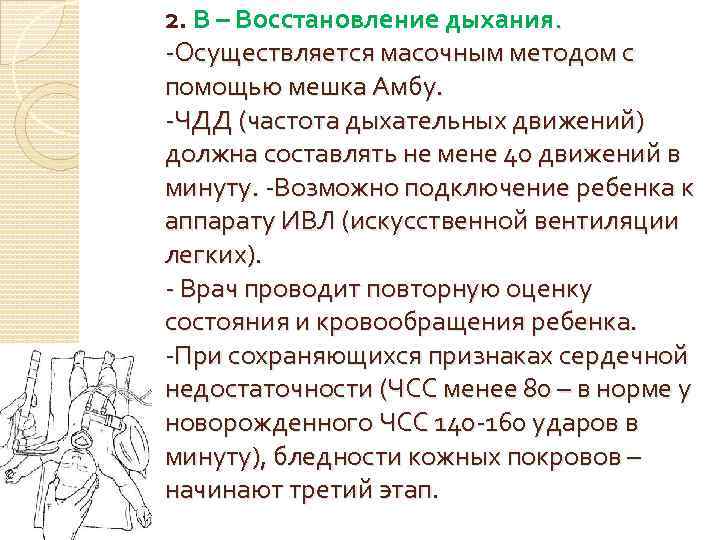 2. В – Восстановление дыхания.
-Осуществляется масочным методом с помощью мешка Амбу.
-ЧДД (частота дыхательных движений) должна составлять не мене 40 движений в минуту. -Возможно подключение ребенка к аппарату ИВЛ (искусственной вентиляции легких).
- Врач проводит повторную оценку состояния и кровообращения ребенка.
-При сохраняющихся признаках сердечной недостаточности (ЧСС менее 80 – в норме у новорожденного ЧСС 140-160 ударов в минуту), бледности кожных покровов – начинают третий этап.